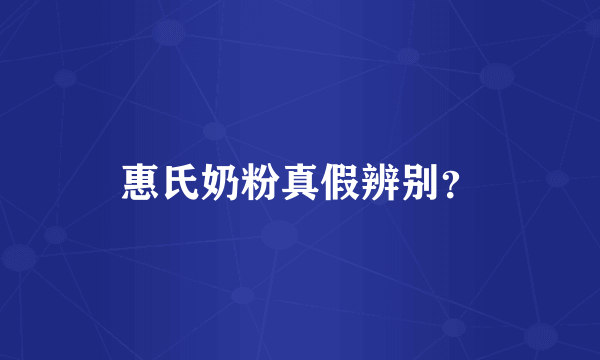 惠氏奶粉真假辨别？